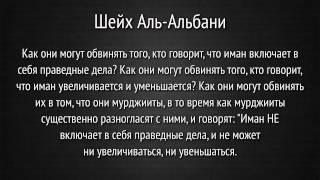 Шейх Аль-Альбани

Как они могут обвинять того, кто говорит, что иман включает в себя праведные дела? Как они могут обвинять того, кто говорит, что иман увеличивается и уменьшается? Как они могут обвинять их в том, что они мурджииты, в то время как мурджииты существенно разногласят с ними, и говорят: "Иман НЕ включает в себя праведные дела, и не может ни увеличиваться, ни увеньшаться.